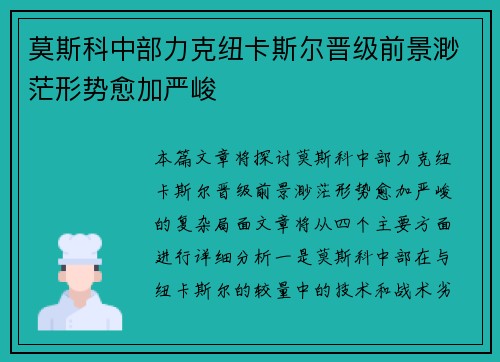 莫斯科中部力克纽卡斯尔晋级前景渺茫形势愈加严峻

本篇文章将探讨莫斯科中部力克纽卡斯尔晋级前景渺茫形势愈加严峻的复杂局面文章将从四个主要方面进行详细分析一是莫斯科中部在与纽卡斯尔的较量中的技术和战术劣